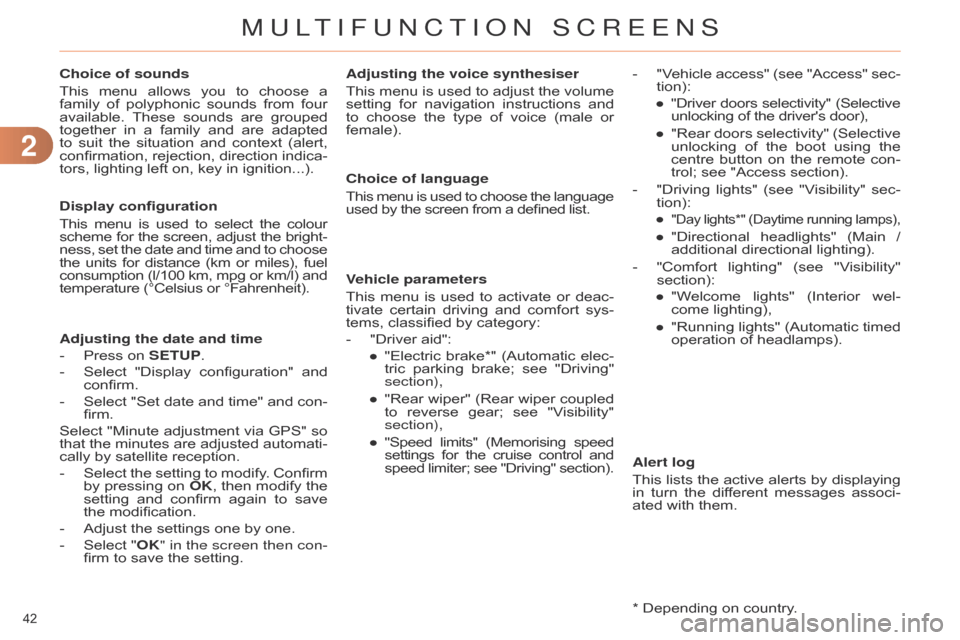 MULTIFUNCTION SCREENS

2

Choice of sounds

This menu allows you to choose a family of polyphonic sounds from four available. These sounds are grouped together in a family and are adapted to suit the situation and context (alert, confirmation, rejection, direction indicators, lighting left on, key in ignition...).

Display configuration

This menu is used to select the colour scheme for the screen, adjust the brightness, set the date and time and to choose the units for distance (km or miles), fuel consumption (l/100 km, mpg or km/l) and temperature (°Celsius or °Fahrenheit).

Adjusting the date and time

- Press on SETUP.
- Select "Display configuration" and confirm.
- Select "Set date and time" and confirm.

Select "Minute adjustment via GPS" so that the minutes are adjusted automatically by satellite reception.

- Select the setting to modify. Confirm by pressing on OK, then modify the setting and confirm again to save the modification.
- Adjust the settings one by one.
- Select "OK" in the screen then confirm to save the setting.

Adjusting the voice synthesiser

This menu is used to adjust the volume setting for navigation instructions and to choose the type of voice (male or female).

Choice of language

This menu is used to choose the language used by the screen from a defined list.

Vehicle parameters

This menu is used to activate or deactivate certain driving and comfort systems, classified by category:

- "Driver aid":
● "Electric brake*" (Automatic electric parking brake; see "Driving" section),
● "Rear wiper" (Rear wiper coupled to reverse gear; see "Visibility" section),
● "Speed limits" (Memorising speed settings for the cruise control and speed limiter; see "Driving" section).

- "Vehicle access" (see "Access" section):
● "Driver doors selectivity" (Selective unlocking of the driver's door),
● "Rear doors selectivity" (Selective unlocking of the boot using the centre button on the remote control; see "Access section).
- "Driving lights" (see "Visibility" section):
● "Day lights*" (Daytime running lamps),
● "Directional headlights" (Main / additional directional lighting).
- "Comfort lighting" (see "Visibility" section):
● "Welcome lights" (Interior welcome lighting),
● "Running lights" (Automatic timed operation of headlamps).

Alert log

This lists the active alerts by displaying in turn the different messages associated with them.

* Depending on country.

42

carmanualsonline.info